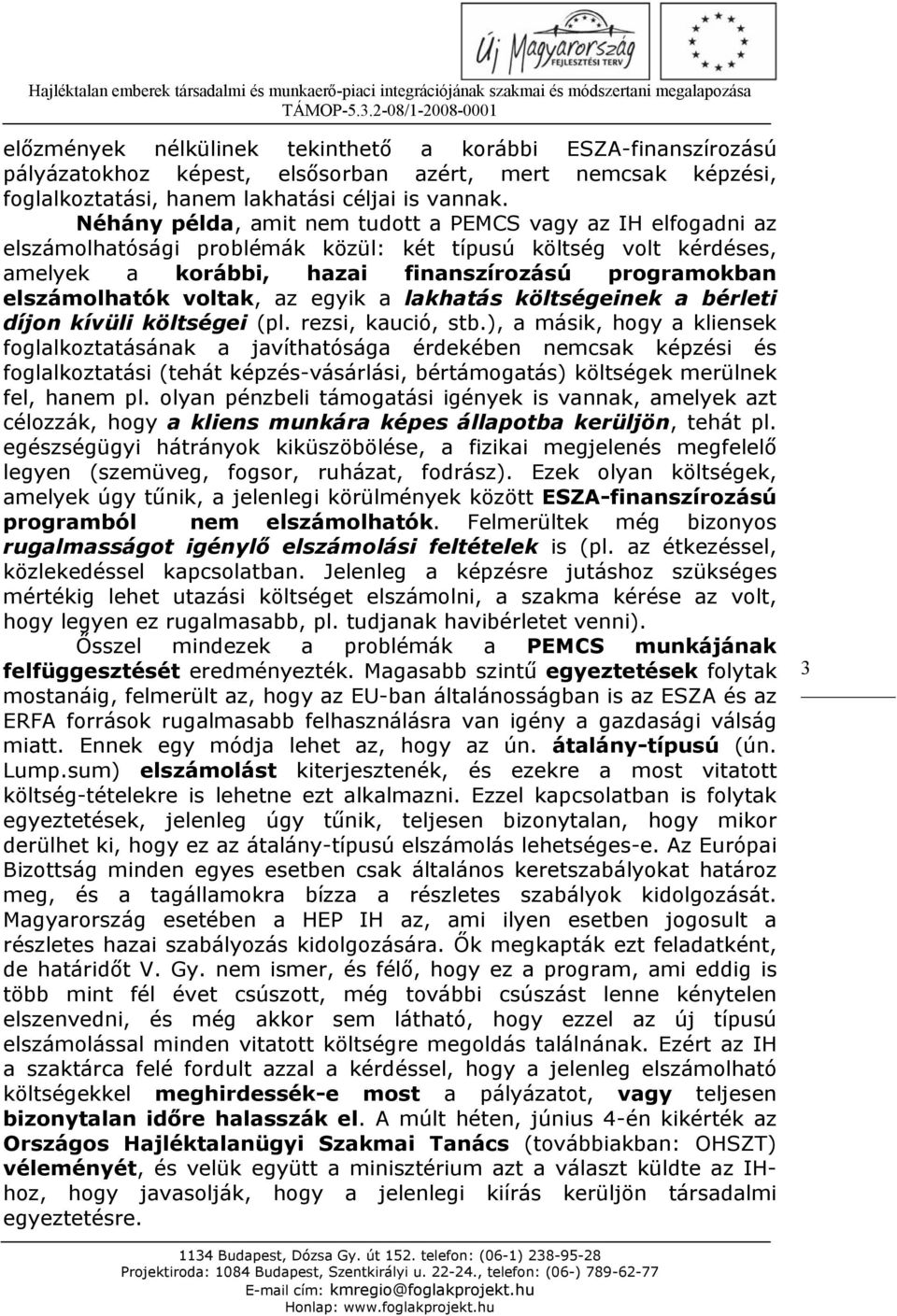 Új Magyarország FEJLESZTÉSI TERV

Hajléktalan emberek társadalmi és munkaerő-piaci integrációjának szakmai és módszertani megalapozása TÁMOP-5.3.2-08/1-2008-0001

előzmények nélkülinek tekinthető a korábbi ESZA-finanszírozású pályázatokhoz képest, elsősorban azért, mert nemcsak képzési, foglalkoztatási, hanem lakhatási céljai is vannak.

Néhány példa, amit nem tudott a PEMCS vagy az IH elfogadni az elszámolhatósági problémák közül: két típusú költség volt kérdéses, amelyek a korábbi, hazai finanszírozású programokban elszámolhatók voltak, az egyik a lakhatás költségeinek a bérleti díjon kívüli költségei (pl. rezsi, kaució, stb.), a másik, hogy a kliensek foglalkoztatásának a javíthatósága érdekében nemcsak képzési és foglalkoztatási (tehát képzés-vásárlási, bértámogatás) költségek merülnek fel, hanem pl. olyan pénzbeli támogatási igények is vannak, amelyek azt célozzák, hogy a kliens munkára képes állapotba kerüljön, tehát pl. egészségügyi hátrányok kiküszöbölése, a fizikai megjelenés megfelelő legyen (szemüveg, fogsor, ruházat, fodrász). Ezek olyan költségek, amelyek úgy tűnik, a jelenlegi körülmények között ESZA-finanszírozású programból nem elszámolhatók. Felmerültek még bizonyos rugalmasságot igénylő elszámolási feltételek is (pl. az étkezéssel, közlekedéssel kapcsolatban. Jelenleg a képzésre jutáshoz szükséges mértékig lehet utazási költséget elszámolni, a szakma kérése az volt, hogy legyen ez rugalmasabb, pl. tudjanak havibérletet venni).

Ősszel mindezek a problémák a PEMCS munkájának felfüggesztését eredményezték. Magasabb szintű egyeztetések folytak mostanáig, felmerült az, hogy az EU-ban általánosságban is az ESZA és az ERFA források rugalmasabb felhasználásra van igény a gazdasági válság miatt. Ennek egy módja lehet az, hogy az ún. átalány-típusú (ún. Lump.sum) elszámolást kiterjesztenék, és ezekre a most vitatott költség-tételekre is lehetne ezt alkalmazni. Ezzel kapcsolatban is folytak egyeztetések, jelenleg úgy tűnik, teljesen bizonytalan, hogy mikor derülhet ki, hogy ez az átalány-típusú elszámolás lehetséges-e. Az Európai Bizottság minden egyes esetben csak általános keretszabályokat határoz meg, és a tagállamokra bízza a részletes szabályok kidolgozását. Magyarország esetében a HEP IH az, ami ilyen esetben jogosult a részletes hazai szabályozás kidolgozására. Ők megkapták ezt feladatként, de határidőt V. Gy. nem ismer, és félő, hogy ez a program, ami eddig is több mint fél évet csúszott, még további csúszást lenne kénytelen elszenvedni, és még akkor sem látható, hogy ezzel az új típusú elszámolással minden vitatott költségre megoldás találnának. Ezért az IH a szaktárca felé fordult azzal a kérdéssel, hogy a jelenleg elszámolható költségekkel meghirdessék-e most a pályázatot, vagy teljesen bizonytalan időre halasszák el. A múlt héten, június 4-én kikérték az Országos Hajléktalanügyi Szakmai Tanács (továbbiakban: OHSZT) véleményét, és velük együtt a minisztérium azt a választ küldte az IH-hoz, hogy javasolják, hogy a jelenlegi kiírás kerüljön társadalmi egyeztetésre.

3

1134 Budapest, Dózsa Gy. út 152. telefon: (06-1) 238-95-28
Projektiroda: 1084 Budapest, Szentkirályi u. 22-24., telefon: (06-) 789-62-77
E-mail cím: kmregio@foglakprojekt.hu
Honlap: www.foglakprojekt.hu